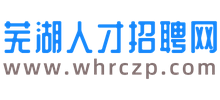 芜湖人才招聘网
www.whrczp.com